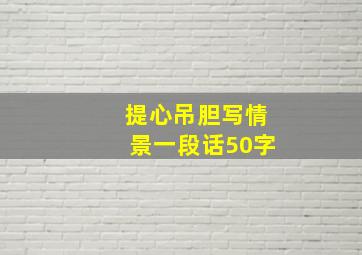 提心吊胆写情景一段话50字